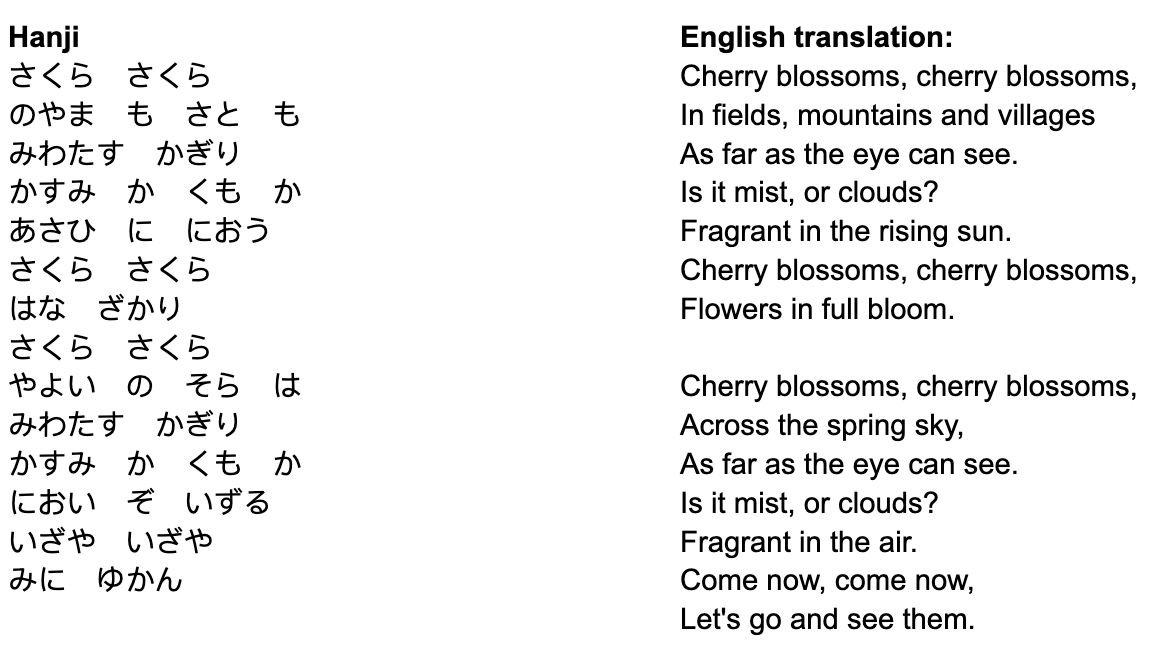 **Hanji**
さくら　さくら
のやま　も　さと　も
みわたす　かぎり
かすみ　か　くも　か
あさひ　に　におう
さくら　さくら
はな　ざかり
さくら　さくら
やよい　の　そら　は
みわたす　かぎり
かすみ　か　くも　か
におい　ぞ　いずる
いざや　いざや
みに　ゆかん

**English translation:**
Cherry blossoms, cherry blossoms,
In fields, mountains and villages
As far as the eye can see.
Is it mist, or clouds?
Fragrant in the rising sun.
Cherry blossoms, cherry blossoms,
Flowers in full bloom.

Cherry blossoms, cherry blossoms,
Across the spring sky,
As far as the eye can see.
Is it mist, or clouds?
Fragrant in the air.
Come now, come now,
Let's go and see them.